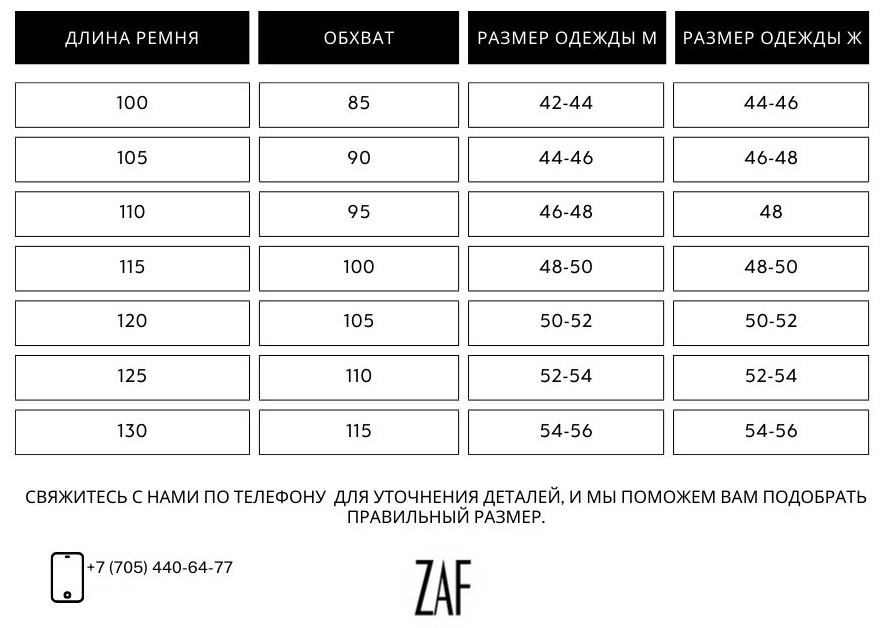 | ДЛИНА РЕМНЯ | ОБХВАТ | РАЗМЕР ОДЕЖДЫ М | РАЗМЕР ОДЕЖДЫ Ж |
|---|---|---|---|
| 100 | 85 | 42-44 | 44-46 |
| 105 | 90 | 44-46 | 46-48 |
| 110 | 95 | 46-48 | 48 |
| 115 | 100 | 48-50 | 48-50 |
| 120 | 105 | 50-52 | 50-52 |
| 125 | 110 | 52-54 | 52-54 |
| 130 | 115 | 54-56 | 54-56 |

СВЯЖИТЕСЬ С НАМИ ПО ТЕЛЕФОНУ ДЛЯ УТОЧНЕНИЯ ДЕТАЛЕЙ, И МЫ ПОМОЖЕМ ВАМ ПОДОБРАТЬ ПРАВИЛЬНЫЙ РАЗМЕР.

+7 (705) 440-64-77

ZAF